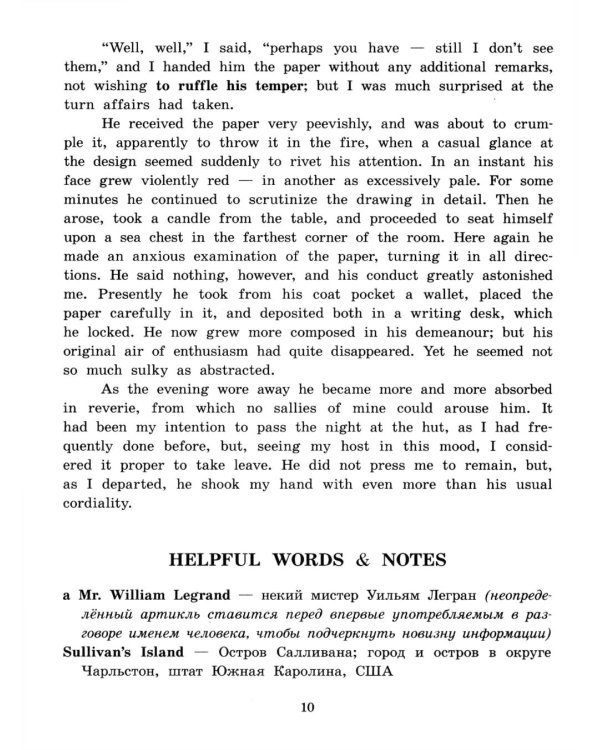 "Well, well," I said, "perhaps you have — still I don't see them," and I handed him the paper without any additional remarks, not wishing to ruffle his temper; but I was much surprised at the turn affairs had taken.

He received the paper very peevishly, and was about to crumple it, apparently to throw it in the fire, when a casual glance at the design seemed suddenly to rivet his attention. In an instant his face grew violently red — in another as excessively pale. For some minutes he continued to scrutinize the drawing in detail. Then he arose, took a candle from the table, and proceeded to seat himself upon a sea chest in the farthest corner of the room. Here again he made an anxious examination of the paper, turning it in all directions. He said nothing, however, and his conduct greatly astonished me. Presently he took from his coat pocket a wallet, placed the paper carefully in it, and deposited both in a writing desk, which he locked. He now grew more composed in his demeanour; but his original air of enthusiasm had quite disappeared. Yet he seemed not so much sulky as abstracted.

As the evening wore away he became more and more absorbed in reverie, from which no sallies of mine could arouse him. It had been my intention to pass the night at the hut, as I had frequently done before, but, seeing my host in this mood, I considered it proper to take leave. He did not press me to remain, but, as I departed, he shook my hand with even more than his usual cordiality.

HELPFUL WORDS & NOTES

a Mr. William Legrand — некий мистер Уильям Легран (неопределённый артикль ставится перед впервые употребляемым в разговоре именем человека, чтобы подчеркнуть новизну информации)
Sullivan's Island — Остров Салливана; город и остров в округе Чарльстон, штат Южная Каролина, США

10